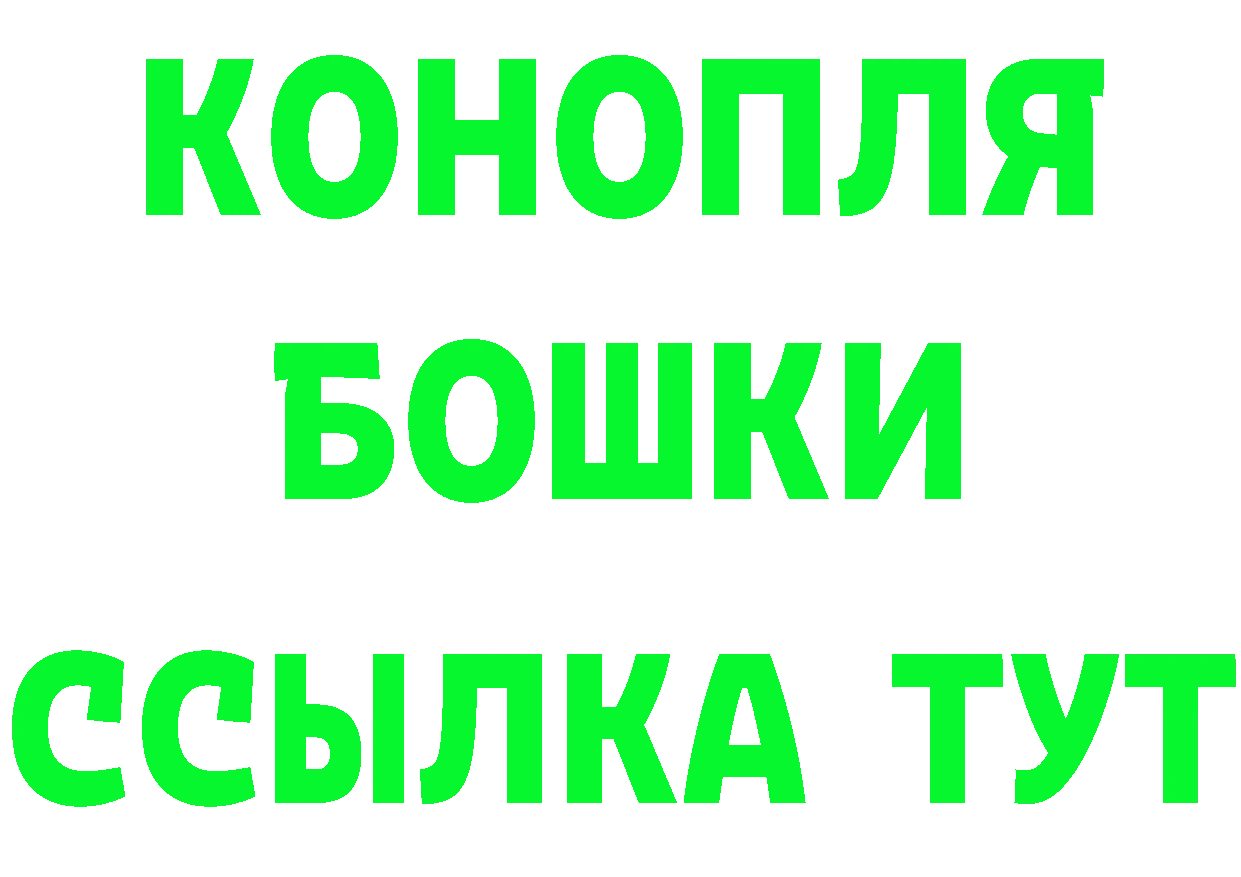 КОНОПЛЯ
БОШКИ
ССЫЛКА ТУТ